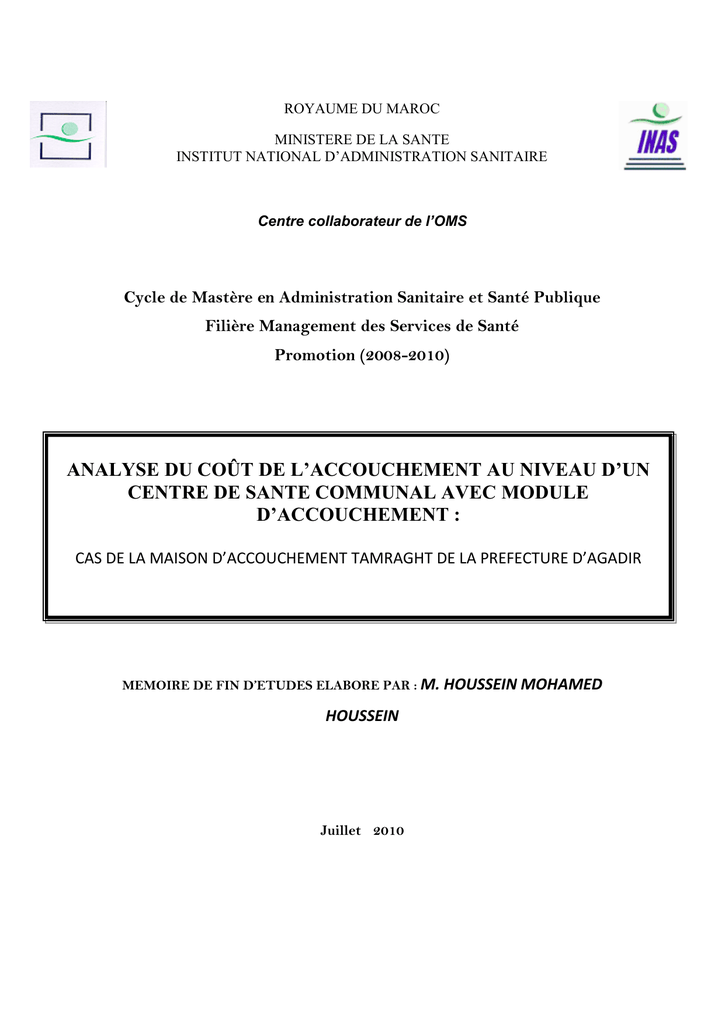 ROYAUME DU MAROC

MINISTERE DE LA SANTE
INSTITUT NATIONAL D'ADMINISTRATION SANITAIRE

INAS

Centre collaborateur de l'OMS

Cycle de Mastère en Administration Sanitaire et Santé Publique

Filière Management des Services de Santé

Promotion (2008-2010)

ANALYSE DU COÛT DE L'ACCOUCHEMENT AU NIVEAU D'UN CENTRE DE SANTE COMMUNAL AVEC MODULE D'ACCOUCHEMENT :

CAS DE LA MAISON D'ACCOUCHEMENT TAMRAGHT DE LA PREFECTURE D'AGADIR

MEMOIRE DE FIN D'ETUDES ELABORE PAR : M. HOUSSEIN MOHAMED HOUSSEIN

Juillet 2010